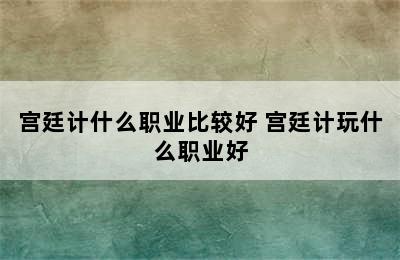 宫廷计什么职业比较好 宫廷计玩什么职业好